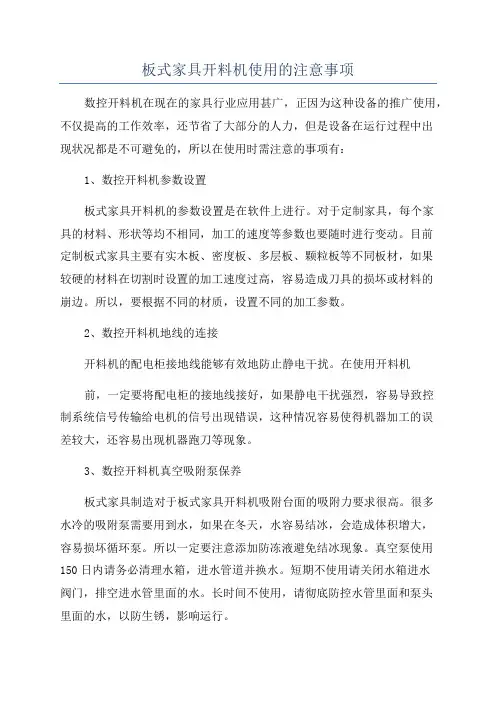 板式家具开料机使用的注意事项

数控开料机在现在的家具行业应用甚广，正因为这种设备的推广使用，不仅提高的工作效率，还节省了大部分的人力，但是设备在运行过程中出现状况都是不可避免的，所以在使用时需注意的事项有：

1、数控开料机参数设置

板式家具开料机的参数设置是在软件上进行。对于定制家具，每个家具的材料、形状等均不相同，加工的速度等参数也要随时进行变动。目前定制板式家具主要有实木板、密度板、多层板、颗粒板等不同板材，如果较硬的材料在切割时设置的加工速度过高，容易造成刀具的损坏或材料的崩边。所以，要根据不同的材质，设置不同的加工参数。

2、数控开料机地线的连接

开料机的配电柜接地线能够有效地防止静电干扰。在使用开料机

前，一定要将配电柜的接地线接好，如果静电干扰强烈，容易导致控制系统信号传输给电机的信号出现错误，这种情况容易使得机器加工的误差较大，还容易出现机器跑刀等现象。

3、数控开料机真空吸附泵保养

板式家具制造对于板式家具开料机吸附台面的吸附力要求很高。很多水冷的吸附泵需要用到水，如果在冬天，水容易结冰，会造成体积增大，容易损坏循环泵。所以一定要注意添加防冻液避免结冰现象。真空泵使用150日内请务必清理水箱，进水管道并换水。短期不使用请关闭水箱进水阀门，排空进水管里面的水。长时间不使用，请彻底防控水管里面和泵头里面的水，以防生锈，影响运行。